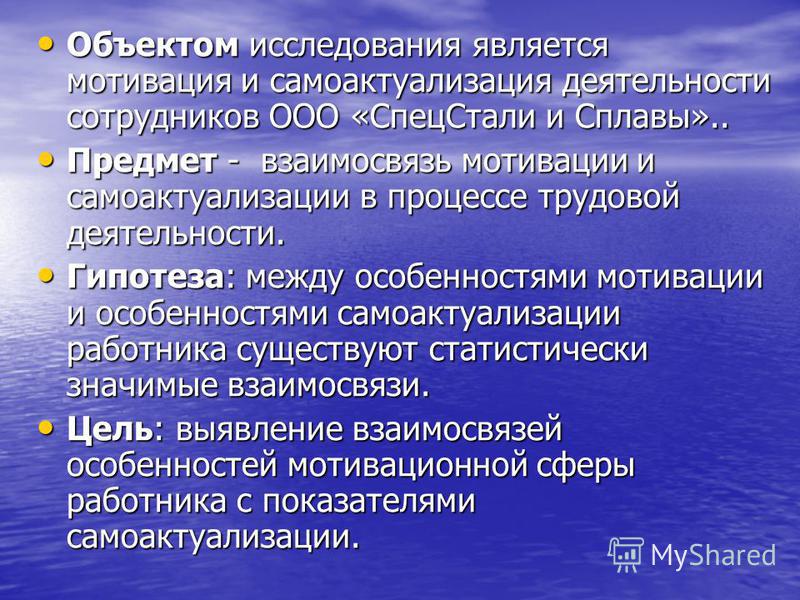 • Объектом исследования является мотивация и самоактуализация деятельности сотрудников ООО «СпецСтали и Сплавы»..

• Предмет - взаимосвязь мотивации и самоактуализации в процессе трудовой деятельности.

• Гипотеза: между особенностями мотивации и особенностями самоактуализации работника существуют статистически значимые взаимосвязи.

• Цель: выявление взаимосвязей особенностей мотивационной сферы работника с показателями самоактуализации.

MyShared